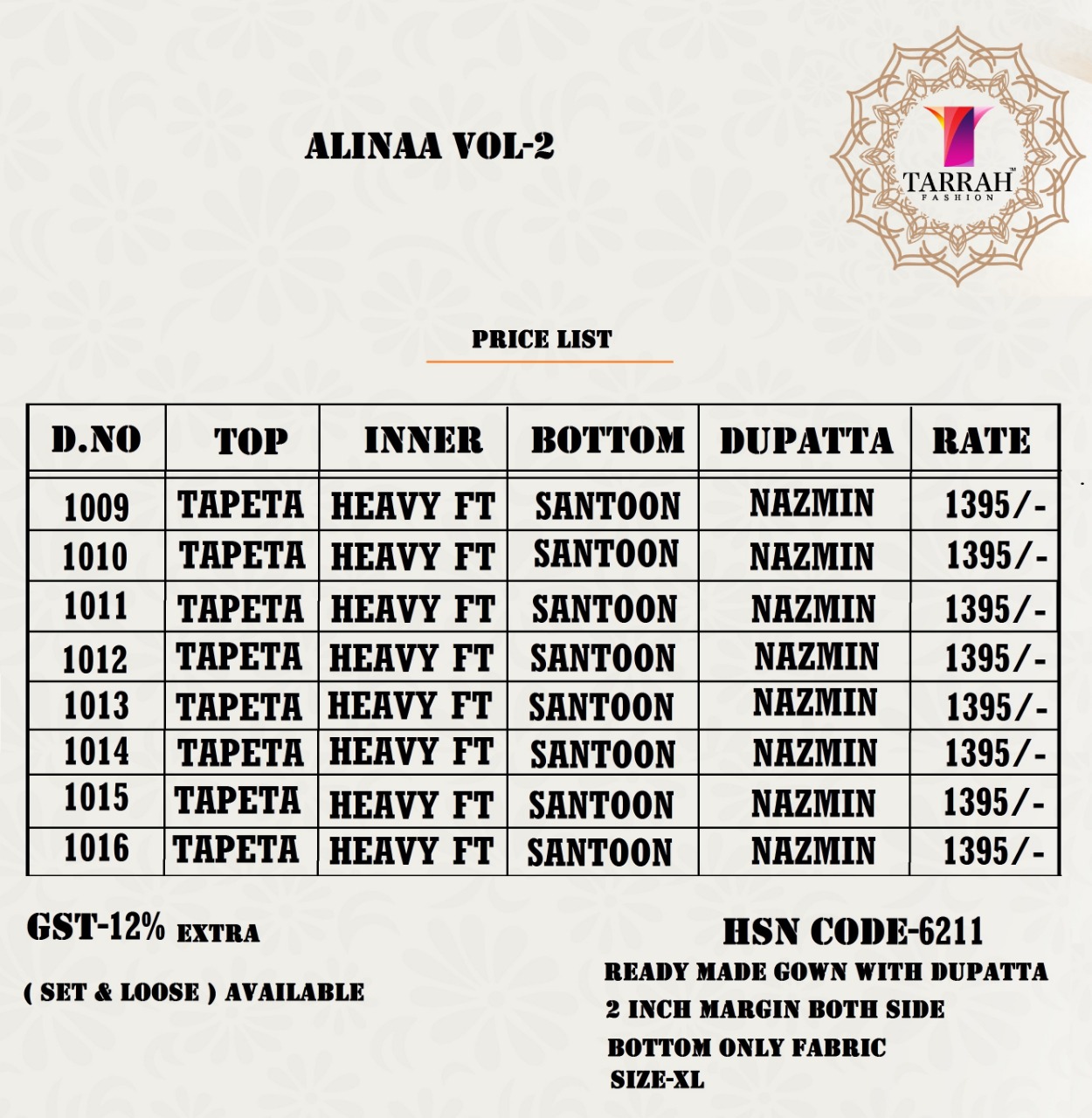 ALINAA VOL-2

TARRAH™
FASHION

PRICE LIST

| D.NO | TOP | INNER | BOTTOM | DUPATTA | RATE |
|---|---|---|---|---|---|
| 1009 | TAPETA | HEAVY FT | SANTOON | NAZMIN | 1395/- |
| 1010 | TAPETA | HEAVY FT | SANTOON | NAZMIN | 1395/- |
| 1011 | TAPETA | HEAVY FT | SANTOON | NAZMIN | 1395/- |
| 1012 | TAPETA | HEAVY FT | SANTOON | NAZMIN | 1395/- |
| 1013 | TAPETA | HEAVY FT | SANTOON | NAZMIN | 1395/- |
| 1014 | TAPETA | HEAVY FT | SANTOON | NAZMIN | 1395/- |
| 1015 | TAPETA | HEAVY FT | SANTOON | NAZMIN | 1395/- |
| 1016 | TAPETA | HEAVY FT | SANTOON | NAZMIN | 1395/- |

GST-12% EXTRA

( SET & LOOSE ) AVAILABLE

HSN CODE-6211

READY MADE GOWN WITH DUPATTA
2 INCH MARGIN BOTH SIDE
BOTTOM ONLY FABRIC
SIZE-XL